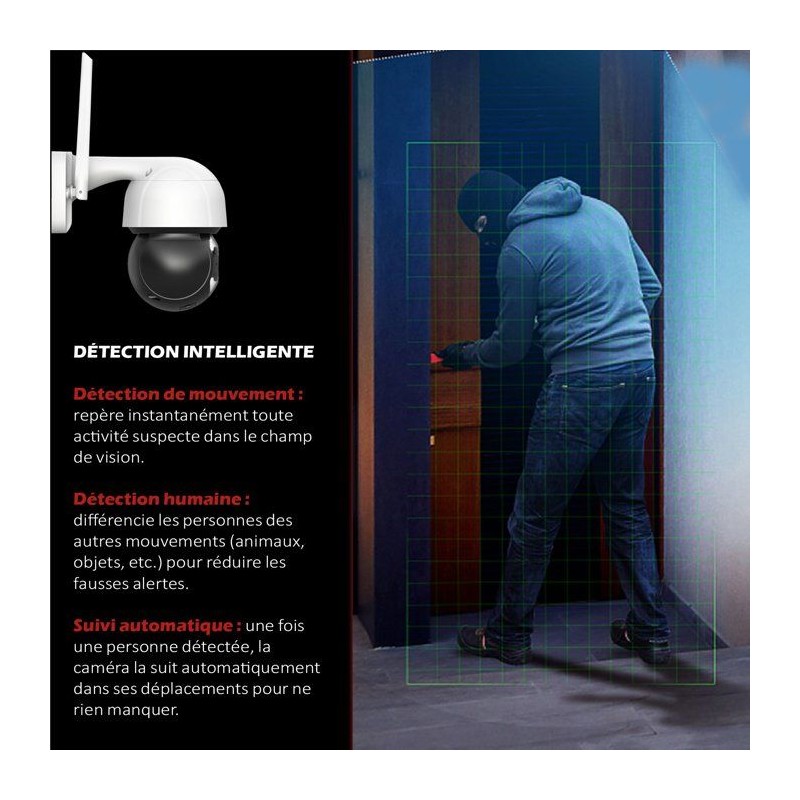 DÉTECTION INTELLIGENTE

Détection de mouvement : repère instantanément toute activité suspecte dans le champ de vision.

Détection humaine : différencie les personnes des autres mouvements (animaux, objets, etc.) pour réduire les fausses alertes.

Suivi automatique : une fois une personne détectée, la caméra la suit automatiquement dans ses déplacements pour ne rien manquer.